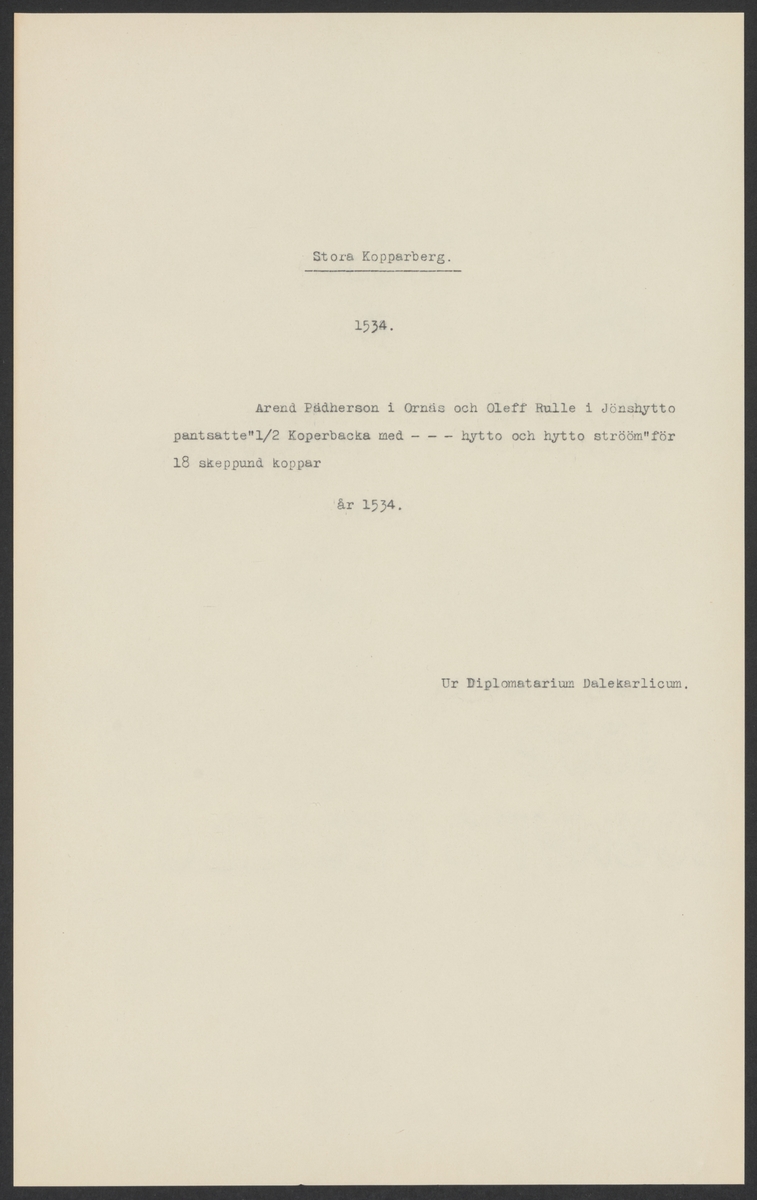 Stora Kopparberg.

1534.

Arend Pädherson i Ornäs och Oleff Rulle i Jönshytto pantsatte"1/2 Koperbacka med - - - hytto och hytto strööm"för 18 skeppund koppar

år 1534.

Ur Diplomatarium Dalekarlicum.